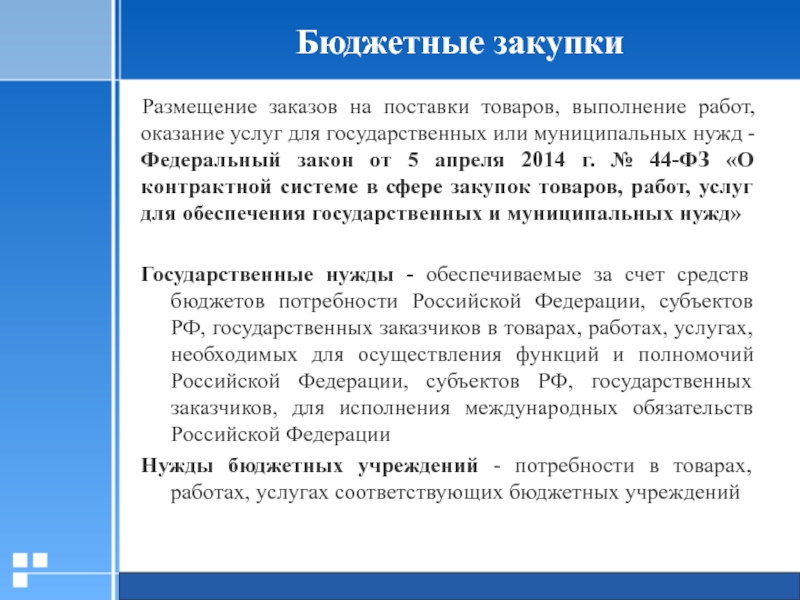 Бюджетные закупки

Размещение заказов на поставки товаров, выполнение работ, оказание услуг для государственных или муниципальных нужд - Федеральный закон от 5 апреля 2014 г. № 44-ФЗ «О контрактной системе в сфере закупок товаров, работ, услуг для обеспечения государственных и муниципальных нужд»

Государственные нужды - обеспечиваемые за счет средств бюджетов потребности Российской Федерации, субъектов РФ, государственных заказчиков в товарах, работах, услугах, необходимых для осуществления функций и полномочий Российской Федерации, субъектов РФ, государственных заказчиков, для исполнения международных обязательств Российской Федерации

Нужды бюджетных учреждений - потребности в товарах, работах, услугах соответствующих бюджетных учреждений